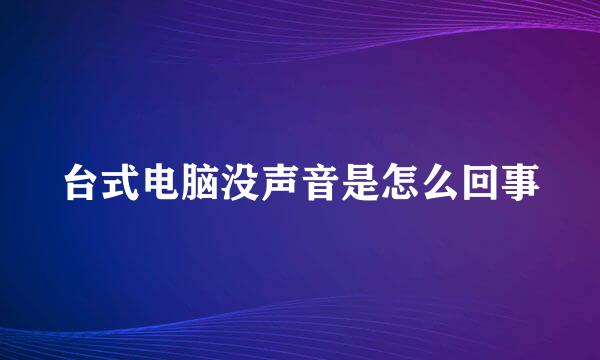 台式电脑没声音是怎么回事